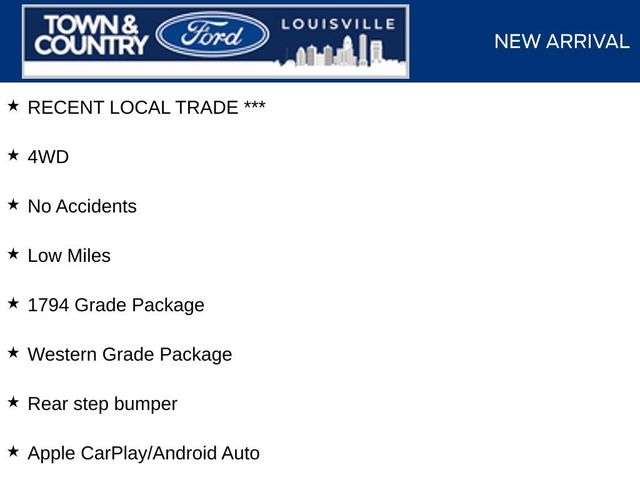 TOWN & COUNTRY
Ford
LOUISVILLE

NEW ARRIVAL

★ RECENT LOCAL TRADE ***

★ 4WD

★ No Accidents

★ Low Miles

★ 1794 Grade Package

★ Western Grade Package

★ Rear step bumper

★ Apple CarPlay/Android Auto